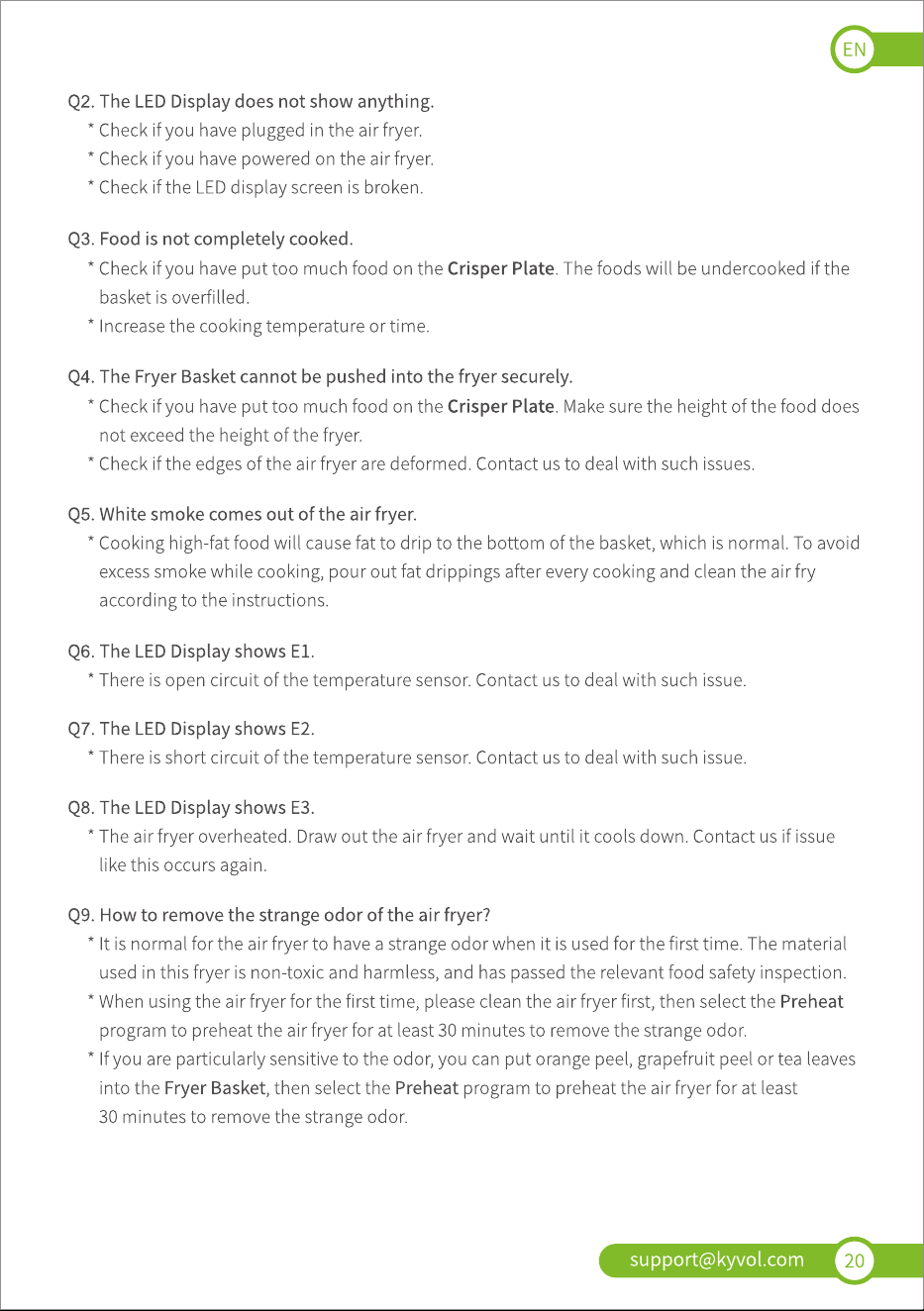 EN

Q2. The LED Display does not show anything.

* Check if you have plugged in the air fryer.

* Check if you have powered on the air fryer.

* Check if the LED display screen is broken.

Q3. Food is not completely cooked.

* Check if you have put too much food on the Crisper Plate. The foods will be undercooked if the basket is overfilled.

* Increase the cooking temperature or time.

Q4. The Fryer Basket cannot be pushed into the fryer securely.

* Check if you have put too much food on the Crisper Plate. Make sure the height of the food does not exceed the height of the fryer.

* Check if the edges of the air fryer are deformed. Contact us to deal with such issues.

Q5. White smoke comes out of the air fryer.

* Cooking high-fat food will cause fat to drip to the bottom of the basket, which is normal. To avoid excess smoke while cooking, pour out fat drippings after every cooking and clean the air fry according to the instructions.

Q6. The LED Display shows E1.

* There is open circuit of the temperature sensor. Contact us to deal with such issue.

Q7. The LED Display shows E2.

* There is short circuit of the temperature sensor. Contact us to deal with such issue.

Q8. The LED Display shows E3.

* The air fryer overheated. Draw out the air fryer and wait until it cools down. Contact us if issue like this occurs again.

Q9. How to remove the strange odor of the air fryer?

* It is normal for the air fryer to have a strange odor when it is used for the first time. The material used in this fryer is non-toxic and harmless, and has passed the relevant food safety inspection.

* When using the air fryer for the first time, please clean the air fryer first, then select the Preheat program to preheat the air fryer for at least 30 minutes to remove the strange odor.

* If you are particularly sensitive to the odor, you can put orange peel, grapefruit peel or tea leaves into the Fryer Basket, then select the Preheat program to preheat the air fryer for at least 30 minutes to remove the strange odor.

support@kyvol.com 20